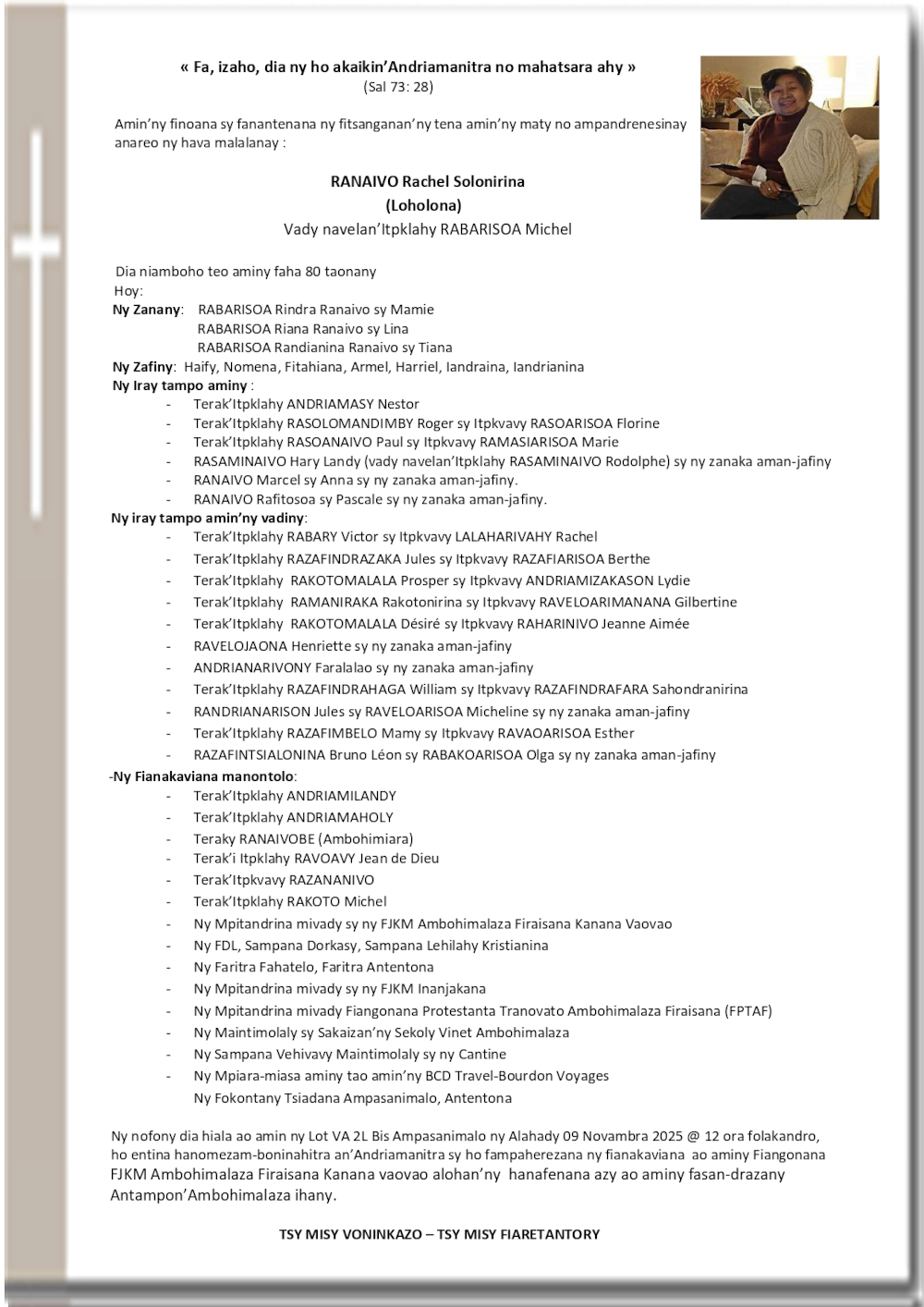 « Fa, izaho, dia ny ho akaikin'Andriamanitra no mahatsara ahy »
(Sal 73: 28)

Amin'ny finoana sy fanantenana ny fitsanganan'ny tena amin'ny maty no ampandrenesinay anareo ny hava malalanay :

RANAIVO Rachel Solonirina
(Loholona)
Vady navelan'Itpklahy RABARISOA Michel

Dia niamboho teo aminy faha 80 taonany
Hoy:
Ny Zanany: RABARISOA Rindra Ranaivo sy Mamie
RABARISOA Riana Ranaivo sy Lina
RABARISOA Randianina Ranaivo sy Tiana
Ny Zafiny: Haify, Nomena, Fitahiana, Armel, Harriel, Iandraina, Iandrianina
Ny Iray tampo aminy :
- Terak'Itpklahy ANDRIAMASY Nestor
- Terak'Itpklahy RASOLOMANDIMBY Roger sy Itpkvavy RASOARISOA Florine
- Terak'Itpklahy RASOANAIVO Paul sy Itpkvavy RAMASIARISOA Marie
- RASAMINAIVO Hary Landy (vady navelan'Itpklahy RASAMINAIVO Rodolphe) sy ny zanaka aman-jafiny
- RANAIVO Marcel sy Anna sy ny zanaka aman-jafiny.
- RANAIVO Rafitosoa sy Pascale sy ny zanaka aman-jafiny.
Ny iray tampo amin'ny vadiny:
- Terak'Itpklahy RABARY Victor sy Itpkvavy LALAHARIVAHY Rachel
- Terak'Itpklahy RAZAFINDRAZAKA Jules sy Itpkvavy RAZAFIARISOA Berthe
- Terak'Itpklahy RAKOTOMALALA Prosper sy Itpkvavy ANDRIAMIZAKASON Lydie
- Terak'Itpklahy RAMANIRAKA Rakotonirina sy Itpkvavy RAVELOARIMANANA Gilbertine
- Terak'Itpklahy RAKOTOMALALA Désiré sy Itpkvavy RAHARINIVO Jeanne Aimée
- RAVELOJAONA Henriette sy ny zanaka aman-jafiny
- ANDRIANARIVONY Faralalao sy ny zanaka aman-jafiny
- Terak'Itpklahy RAZAFINDRAHAGA William sy Itpkvavy RAZAFINDRAFARA Sahondranirina
- RANDRIANARISON Jules sy RAVELOARISOA Micheline sy ny zanaka aman-jafiny
- Terak'Itpklahy RAZAFIMBELO Mamy sy Itpkvavy RAVAOARISOA Esther
- RAZAFINTSIALONINA Bruno Léon sy RABAKOARISOA Olga sy ny zanaka aman-jafiny
-Ny Fianakaviana manontolo:
- Terak'Itpklahy ANDRIAMILANDY
- Terak'Itpklahy ANDRIAMAHOLY
- Teraky RANAIVOBE (Ambohimiara)
- Terak'i Itpklahy RAVOAVY Jean de Dieu
- Terak'Itpkvavy RAZANANIVO
- Terak'Itpklahy RAKOTO Michel
- Ny Mpitandrina mivady sy ny FJKM Ambohimalaza Firaisana Kanana Vaovao
- Ny FDL, Sampana Dorkasy, Sampana Lehilahy Kristianina
- Ny Faritra Fahatelo, Faritra Antentona
- Ny Mpitandrina mivady sy ny FJKM Inanjakana
- Ny Mpitandrina mivady Fiangonana Protestanta Tranovato Ambohimalaza Firaisana (FPTAF)
- Ny Maintimolaly sy Sakaizan'ny Sekoly Vinet Ambohimalaza
- Ny Sampana Vehivavy Maintimolaly sy ny Cantine
- Ny Mpiara-miasa aminy tao amin'ny BCD Travel-Bourdon Voyages
Ny Fokontany Tsiadana Ampasanimalo, Antentona

Ny nofony dia hiala ao amin ny Lot VA 2L Bis Ampasanimalo ny Alahady 09 Novambra 2025 @ 12 ora folakandro, ho entina hanomezam-boninahitra an'Andriamanitra sy ho fampaherezana ny fianakaviana ao aminy Fiangonana FJKM Ambohimalaza Firaisana Kanana vaovao alohan'ny hanafenana azy ao aminy fasan-drazany Antampon'Ambohimalaza ihany.

TSY MISY VONINKAZO – TSY MISY FIARETANTORY